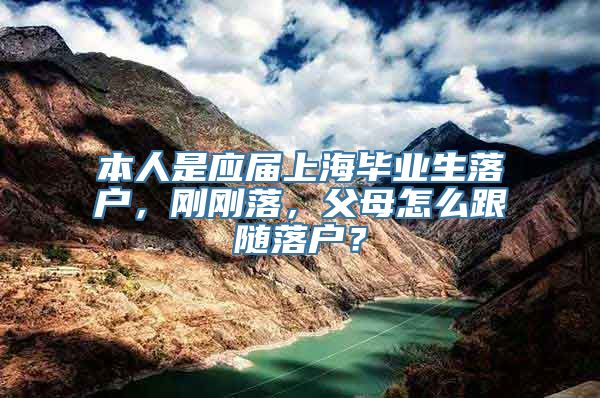 本人是应届上海毕业生落户，刚刚落，父母怎么跟随落户？